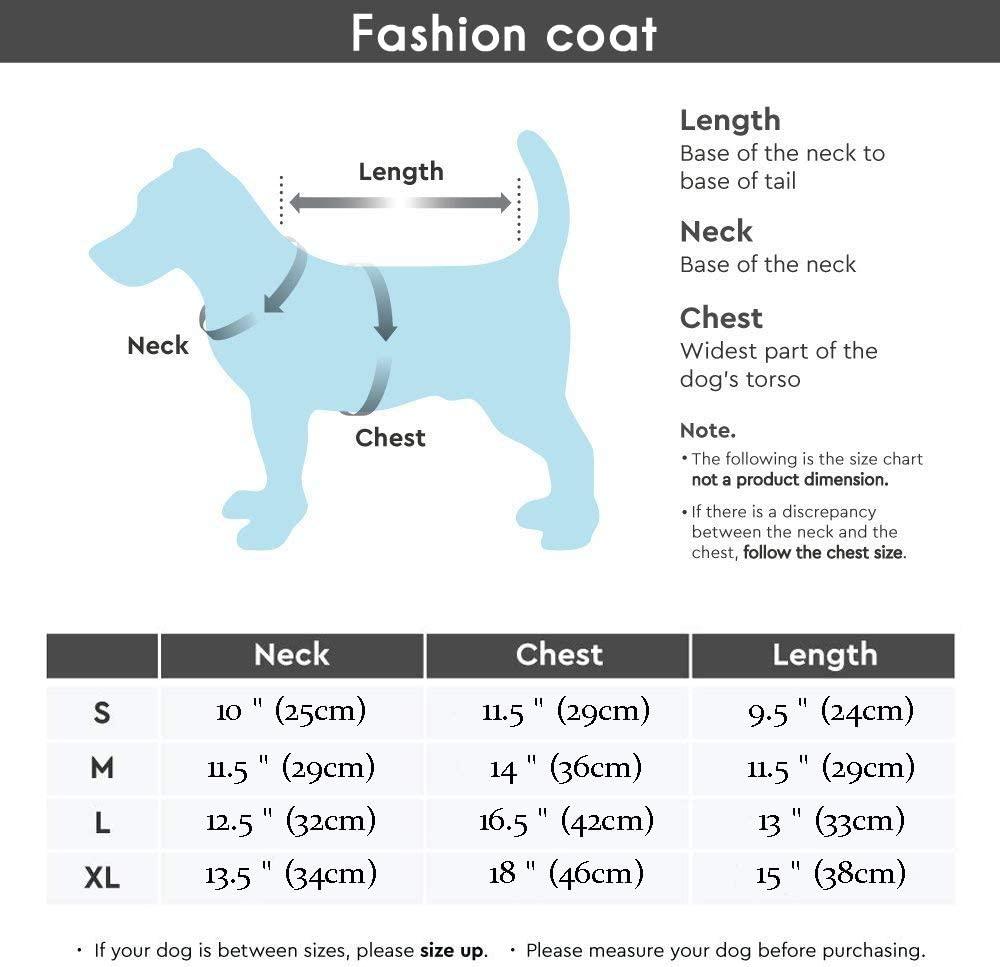 Fashion coat

Length

Neck

Chest

Length
Base of the neck to base of tail

Neck
Base of the neck

Chest
Widest part of the dog's torso

Note.
• The following is the size chart not a product dimension.
• If there is a discrepancy between the neck and the chest, follow the chest size.

| | Neck | Chest | Length |
|---|---|---|---|
| S | 10 " (25cm) | 11.5 " (29cm) | 9.5 " (24cm) |
| M | 11.5 " (29cm) | 14 " (36cm) | 11.5 " (29cm) |
| L | 12.5 " (32cm) | 16.5 " (42cm) | 13 " (33cm) |
| XL | 13.5 " (34cm) | 18 " (46cm) | 15 " (38cm) |

• If your dog is between sizes, please size up. • Please measure your dog before purchasing.